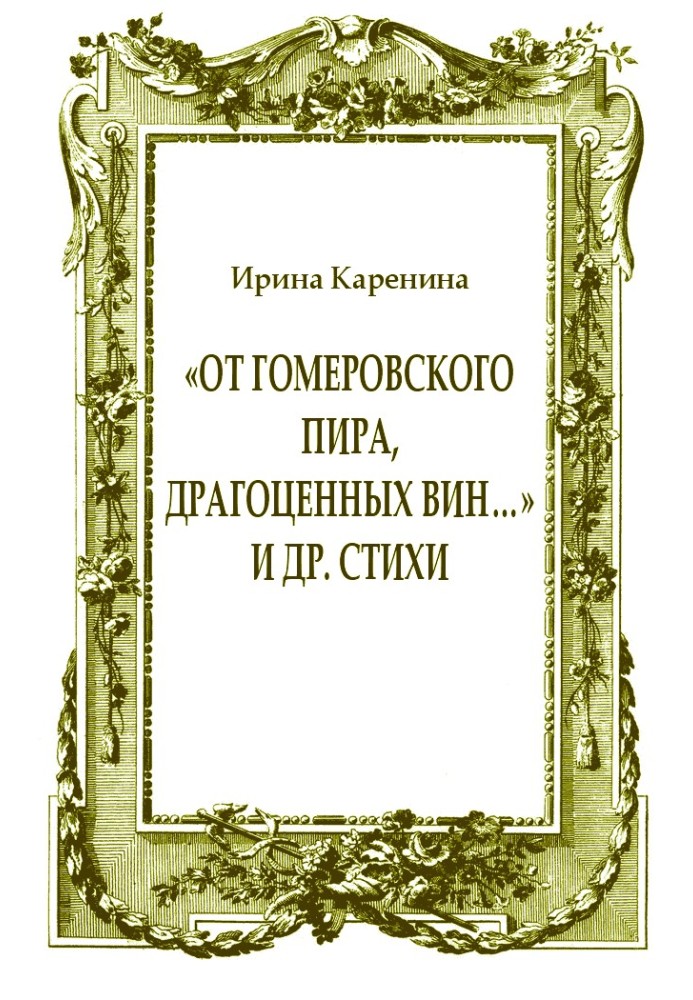 Ирина Каренина

«ОТ ГОМЕРОВСКОГО ПИРА, ДРАГОЦЕННЫХ ВИН...» И ДР. СТИХИ